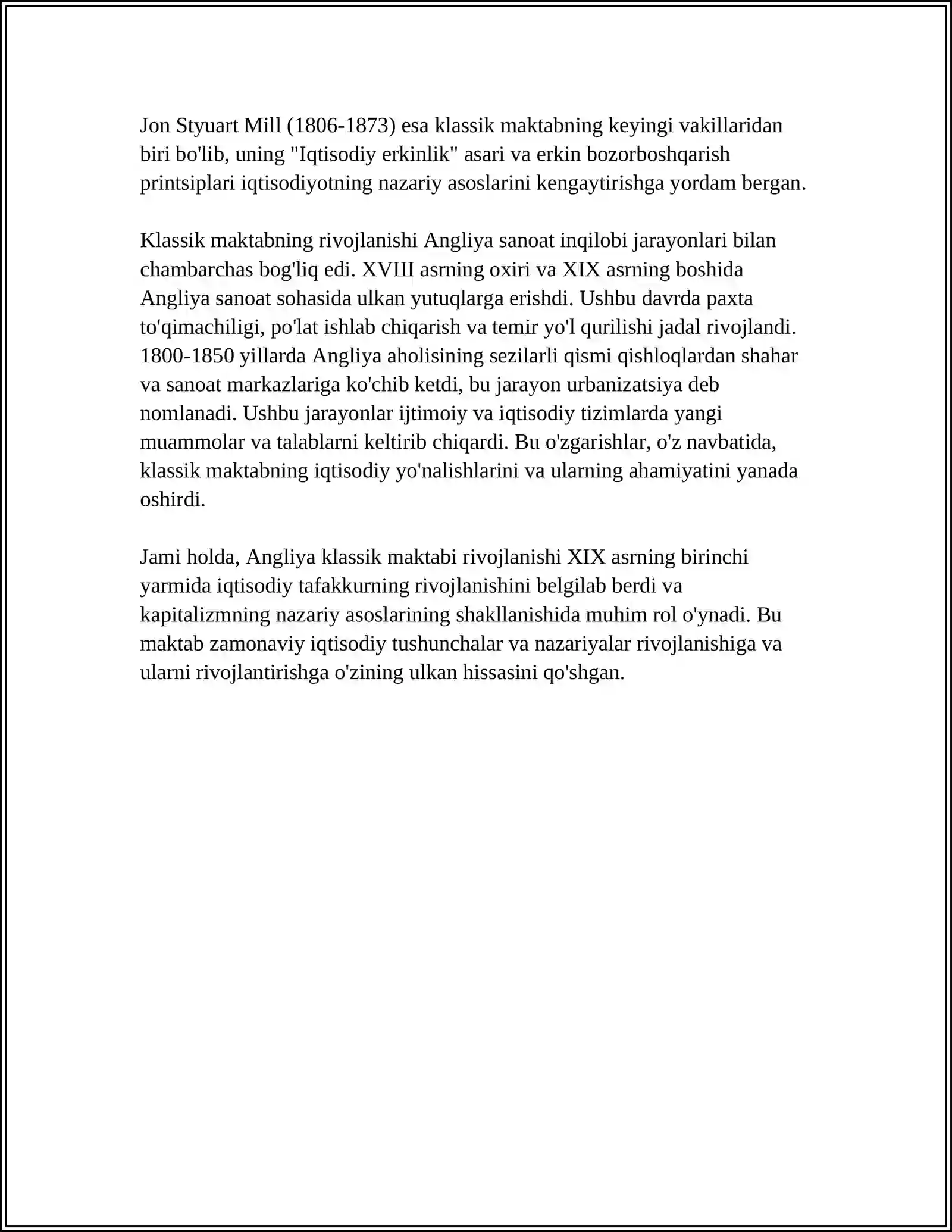 Jon Styuart Mill (1806-1873) esa klassik maktabning keyingi vakillaridan biri bo'lib, uning "Iqtisodiy erkinlik" asari va erkin bozorboshqarish printsiplari iqtisodiyotning nazariy asoslarini kengaytirishga yordam bergan.

Klassik maktabning rivojlanishi Angliya sanoat inqilobi jarayonlari bilan chambarchas bog'liq edi. XVIII asrning oxiri va XIX asrning boshida Angliya sanoat sohasida ulkan yutuqlarga erishdi. Ushbu davrda paxta to'qimachiligi, po'lat ishlab chiqarish va temir yo'l qurilishi jadal rivojlandi. 1800-1850 yillarda Angliya aholisining sezilarli qismi qishloqlardan shahar va sanoat markazlariga ko'chib ketdi, bu jarayon urbanizatsiya deb nomlanadi. Ushbu jarayonlar ijtimoiy va iqtisodiy tizimlarda yangi muammolar va talablarni keltirib chiqardi. Bu o'zgarishlar, o'z navbatida, klassik maktabning iqtisodiy yo'nalishlarini va ularning ahamiyatini yanada oshirdi.

Jami holda, Angliya klassik maktabi rivojlanishi XIX asrning birinchi yarmida iqtisodiy tafakkurning rivojlanishini belgilab berdi va kapitalizmning nazariy asoslarining shakllanishida muhim rol o'ynadi. Bu maktab zamonaviy iqtisodiy tushunchalar va nazariyalar rivojlanishiga va ularni rivojlantirishga o'zining ulkan hissasini qo'shgan.